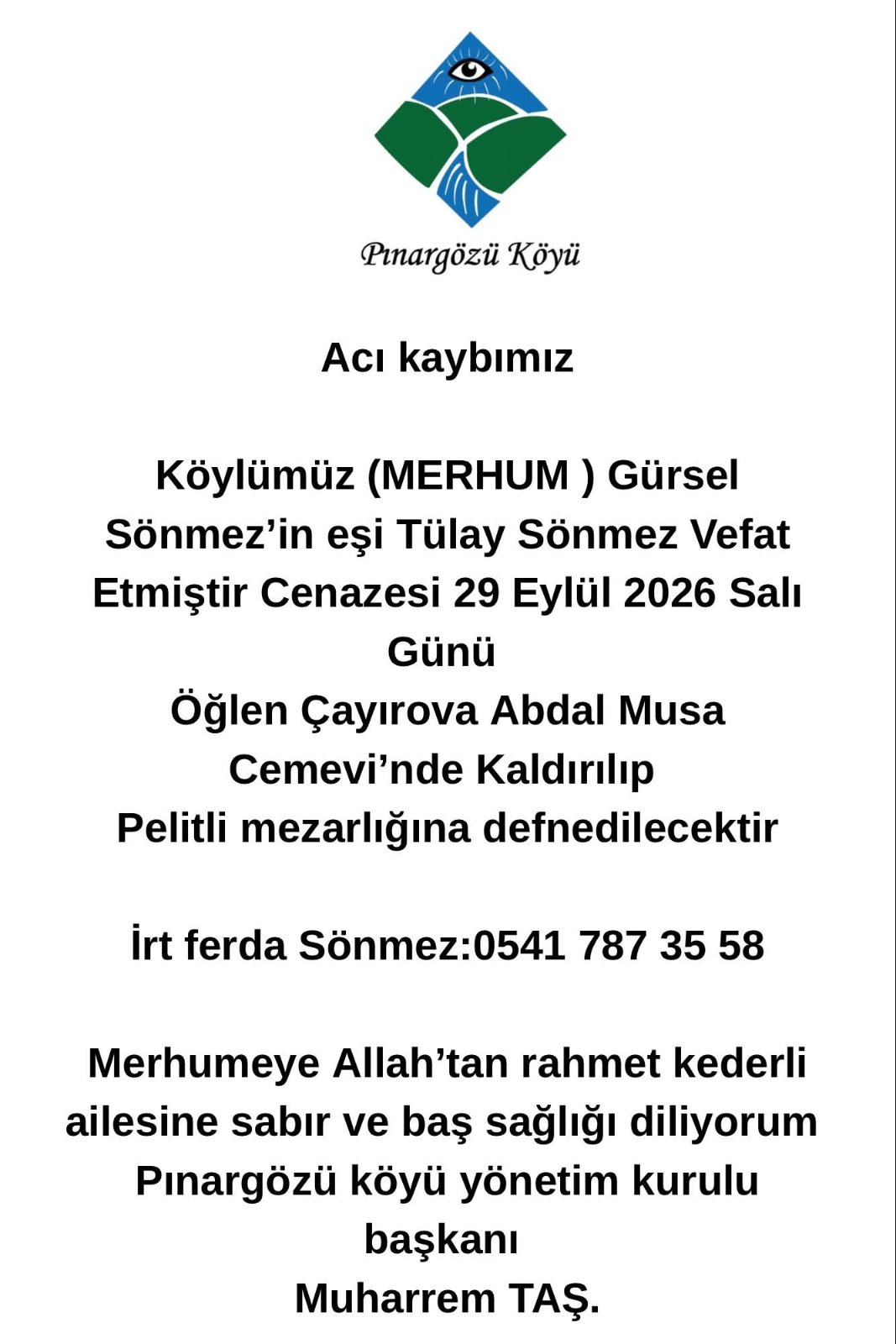 Pınargözü Köyü

Acı kaybımız

Köylümüz (MERHUM ) Gürsel Sönmez’in eşi Tülay Sönmez Vefat Etmiştir Cenazesi 29 Eylül 2026 Salı Günü
Öğlen Çayırova Abdal Musa Cemevi’nde Kaldırılıp
Pelitli mezarlığına defnedilecektir

İrt ferda Sönmez:0541 787 35 58

Merhumeye Allah’tan rahmet kederli ailesine sabır ve baş sağlığı diliyorum
Pınargözü köyü yönetim kurulu başkanı
Muharrem TAŞ.